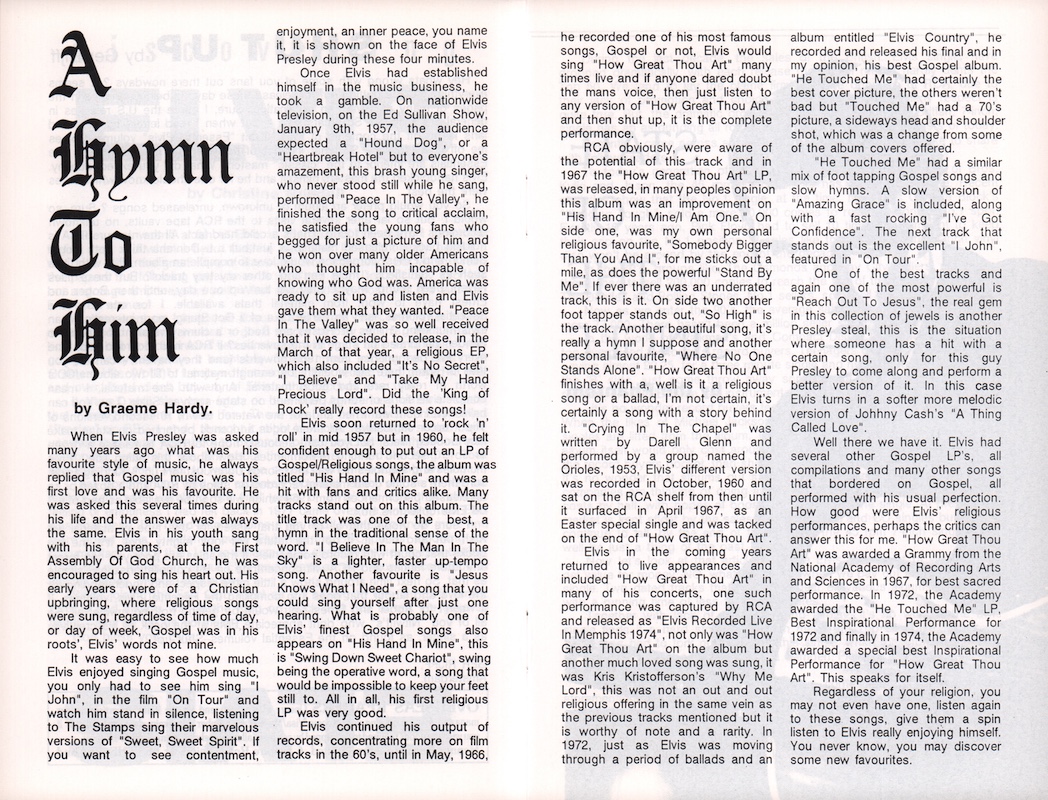 A Hymn To Him

by Graeme Hardy.

When Elvis Presley was asked many years ago what was his favourite style of music, he always replied that Gospel music was his first love and was his favourite. He was asked this several times during his life and the answer was always the same. Elvis in his youth sang with his parents, at the First Assembly Of God Church, he was encouraged to sing his heart out. His early years were of a Christian upbringing, where religious songs were sung, regardless of time of day, or day of week, 'Gospel was in his roots', Elvis' words not mine.

It was easy to see how much Elvis enjoyed singing Gospel music, you only had to see him sing "I John", in the film "On Tour" and watch him stand in silence, listening to The Stamps sing their marvelous versions of "Sweet, Sweet Spirit". If you want to see contentment, enjoyment, an inner peace, you name it, it is shown on the face of Elvis Presley during these four minutes.

Once Elvis had established himself in the music business, he took a gamble. On nationwide television, on the Ed Sullivan Show, January 9th, 1957, the audience expected a "Hound Dog", or a "Heartbreak Hotel" but to everyone's amazement, this brash young singer, who never stood still while he sang, performed "Peace In The Valley", he finished the song to critical acclaim, he satisfied the young fans who begged for just a picture of him and he won over many older Americans who thought him incapable of knowing who God was. America was ready to sit up and listen and Elvis gave them what they wanted. "Peace In The Valley" was so well received that it was decided to release, in the March of that year, a religious EP, which also included "It's No Secret", "I Believe" and "Take My Hand Precious Lord". Did the 'King of Rock' really record these songs!

Elvis soon returned to 'rock 'n' roll' in mid 1957 but in 1960, he felt confident enough to put out an LP of Gospel/Religious songs, the album was titled "His Hand In Mine" and was a hit with fans and critics alike. Many tracks stand out on this album. The title track was one of the best, a hymn in the traditional sense of the word. "I Believe In The Man In The Sky" is a lighter, faster up-tempo song. Another favourite is "Jesus Knows What I Need", a song that you could sing yourself after just one hearing. What is probably one of Elvis' finest Gospel songs also appears on "His Hand In Mine", this is "Swing Down Sweet Chariot", swing being the operative word, a song that would be impossible to keep your feet still to. All in all, his first religious LP was very good.

Elvis continued his output of records, concentrating more on film tracks in the 60's, until in May, 1966, he recorded one of his most famous songs, Gospel or not, Elvis would sing "How Great Thou Art" many times live and if anyone dared doubt the mans voice, then just listen to any version of "How Great Thou Art" and then shut up, it is the complete performance.

RCA obviously, were aware of the potential of this track and in 1967 the "How Great Thou Art" LP, was released, in many peoples opinion this album was an improvement on "His Hand In Mine/I Am One." On side one, was my own personal religious favourite, "Somebody Bigger Than You And I", for me sticks out a mile, as does the powerful "Stand By Me". If ever there was an underrated track, this is it. On side two another foot tapper stands out, "So High" is the track. Another beautiful song, it's really a hymn I suppose and another personal favourite, "Where No One Stands Alone". "How Great Thou Art" finishes with a, well is it a religious song or a ballad, I'm not certain, it's certainly a song with a story behind it. "Crying In The Chapel" was written by Darell Glenn and performed by a group named the Orioles, 1953, Elvis' different version was recorded in October, 1960 and sat on the RCA shelf from then until it surfaced in April 1967, as an Easter special single and was tacked on the end of "How Great Thou Art".

Elvis in the coming years returned to live appearances and included "How Great Thou Art" in many of his concerts, one such performance was captured by RCA and released as "Elvis Recorded Live In Memphis 1974", not only was "How Great Thou Art" on the album but another much loved song was sung, it was Kris Kristofferson's "Why Me Lord", this was not an out and out religious offering in the same vein as the previous tracks mentioned but it is worthy of note and a rarity. In 1972, just as Elvis was moving through a period of ballads and an album entitled "Elvis Country", he recorded and released his final and in my opinion, his best Gospel album. "He Touched Me" had certainly the best cover picture, the others weren't bad but "Touched Me" had a 70's picture, a sideways head and shoulder shot, which was a change from some of the album covers offered.

"He Touched Me" had a similar mix of foot tapping Gospel songs and slow hymns. A slow version of "Amazing Grace" is included, along with a fast rocking "I've Got Confidence". The next track that stands out is the excellent "I John", featured in "On Tour".

One of the best tracks and again one of the most powerful is "Reach Out To Jesus", the real gem in this collection of jewels is another Presley steal, this is the situation where someone has a hit with a certain song, only for this guy Presley to come along and perform a better version of it. In this case Elvis turns in a softer more melodic version of Johnny Cash's "A Thing Called Love".

Well there we have it. Elvis had several other Gospel LP's, all compilations and many other songs that bordered on Gospel, all performed with his usual perfection. How good were Elvis' religious performances, perhaps the critics can answer this for me. "How Great Thou Art" was awarded a Grammy from the National Academy of Recording Arts and Sciences in 1967, for best sacred performance. In 1972, the Academy awarded the "He Touched Me" LP, Best Inspirational Performance for 1972 and finally in 1974, the Academy awarded a special best Inspirational Performance for "How Great Thou Art". This speaks for itself.

Regardless of your religion, you may not even have one, listen again to these songs, give them a spin listen to Elvis really enjoying himself. You never know, you may discover some new favourites.